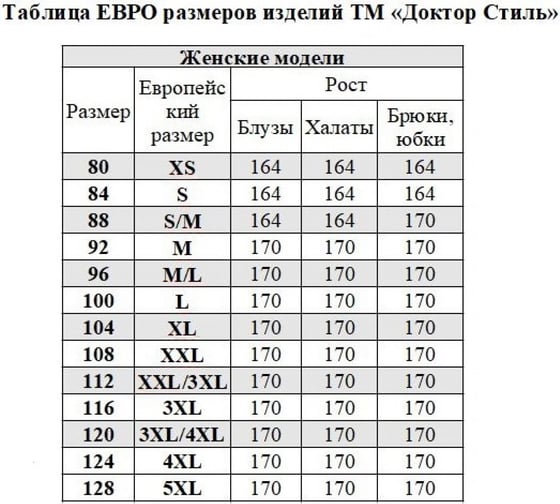 Таблица ЕВРО размеров изделий ТМ «Доктор Стиль»

| Женские модели | | | | |
|---|---|---|---|---|
| Размер | Европейский размер | Рост | | |
| | | Блузы | Халаты | Брюки, юбки |
| 80 | XS | 164 | 164 | 164 |
| 84 | S | 164 | 164 | 164 |
| 88 | S/M | 164 | 164 | 170 |
| 92 | M | 170 | 170 | 170 |
| 96 | M/L | 170 | 170 | 170 |
| 100 | L | 170 | 170 | 170 |
| 104 | XL | 170 | 170 | 170 |
| 108 | XXL | 170 | 170 | 170 |
| 112 | XXL/3XL | 170 | 170 | 170 |
| 116 | 3XL | 170 | 170 | 170 |
| 120 | 3XL/4XL | 170 | 170 | 170 |
| 124 | 4XL | 170 | 170 | 170 |
| 128 | 5XL | 170 | 170 | 170 |